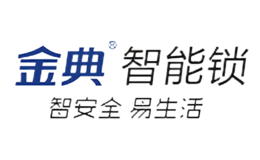 金典® 智能锁
智安全 易生活